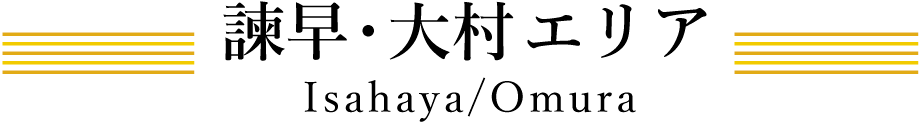 諫早・大村エリア
Isahaya/Omura